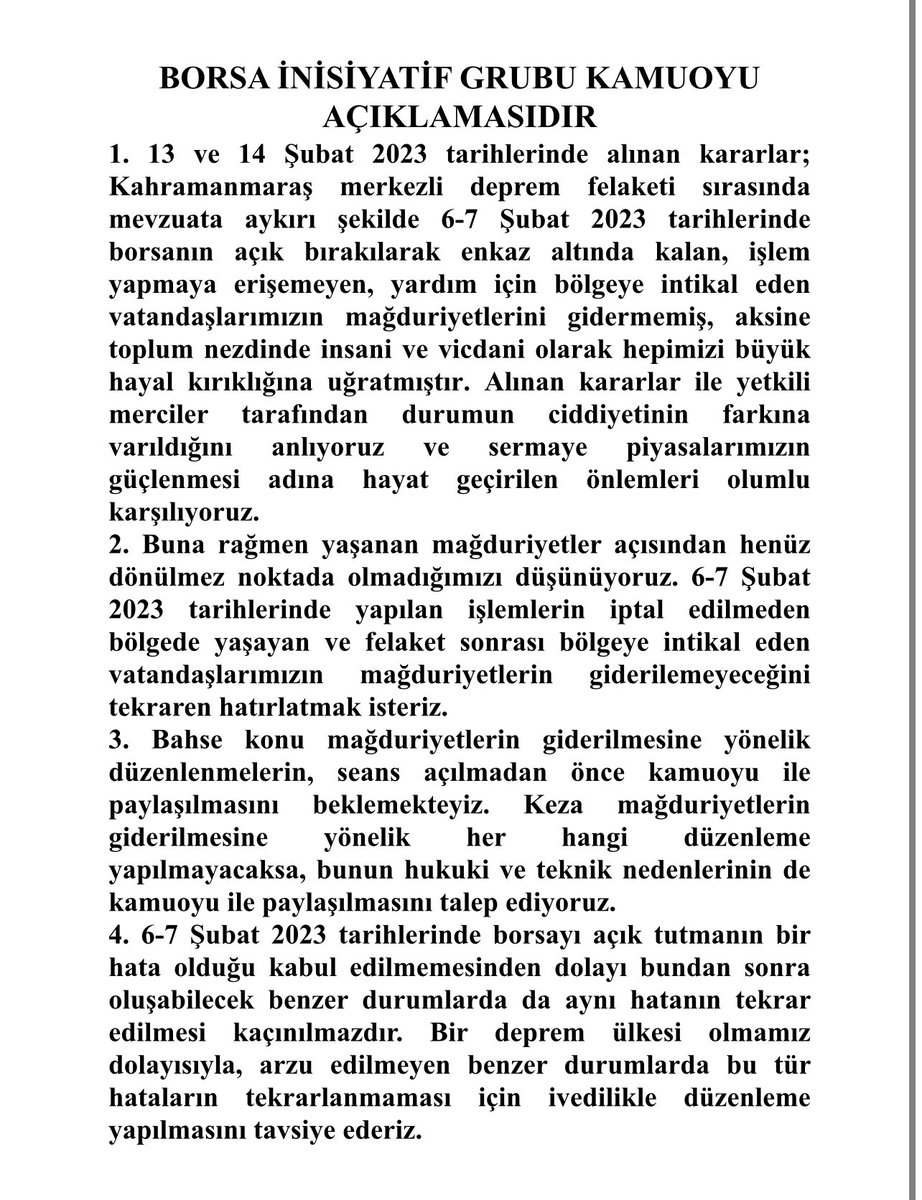 BORSA İNİSİYATİF GRUBU KAMUOYU AÇIKLAMASIDIR

1. 13 ve 14 Şubat 2023 tarihlerinde alınan kararlar; Kahramanmaraş merkezli deprem felaketi sırasında mevzuata aykırı şekilde 6-7 Şubat 2023 tarihlerinde borsanın açık bırakılarak enkaz altında kalan, işlem yapmaya erişemeyen, yardım için bölgeye intikal eden vatandaşlarımızın mağduriyetlerini gidermemiş, aksine toplum nezdinde insani ve vicdani olarak hepimizi büyük hayal kırıklığına uğratmıştır. Alınan kararlar ile yetkili merciler tarafından durumun ciddiyetinin farkına varıldığını anlıyoruz ve sermaye piyasalarımızın güçlenmesi adına hayat geçirilen önlemleri olumlu karşılıyoruz.

2. Buna rağmen yaşanan mağduriyetler açısından henüz dönülmez noktada olmadığımızı düşünüyoruz. 6-7 Şubat 2023 tarihlerinde yapılan işlemlerin iptal edilmeden bölgede yaşayan ve felaket sonrası bölgeye intikal eden vatandaşlarımızın mağduriyetlerin giderilemeyeceğini tekraren hatırlatmak isteriz.

3. Bahse konu mağduriyetlerin giderilmesine yönelik düzenlenmelerin, seans açılmadan önce kamuoyu ile paylaşılmasını beklemekteyiz. Keza mağduriyetlerin giderilmesine yönelik her hangi düzenleme yapılmayacaksa, bunun hukuki ve teknik nedenlerinin de kamuoyu ile paylaşılmasını talep ediyoruz.

4. 6-7 Şubat 2023 tarihlerinde borsayı açık tutmanın bir hata olduğu kabul edilmemesinden dolayı bundan sonra oluşabilecek benzer durumlarda da aynı hatanın tekrar edilmesi kaçınılmazdır. Bir deprem ülkesi olmamız dolayısıyla, arzu edilmeyen benzer durumlarda bu tür hataların tekrarlanmaması için ivedilikle düzenleme yapılmasını tavsiye ederiz.